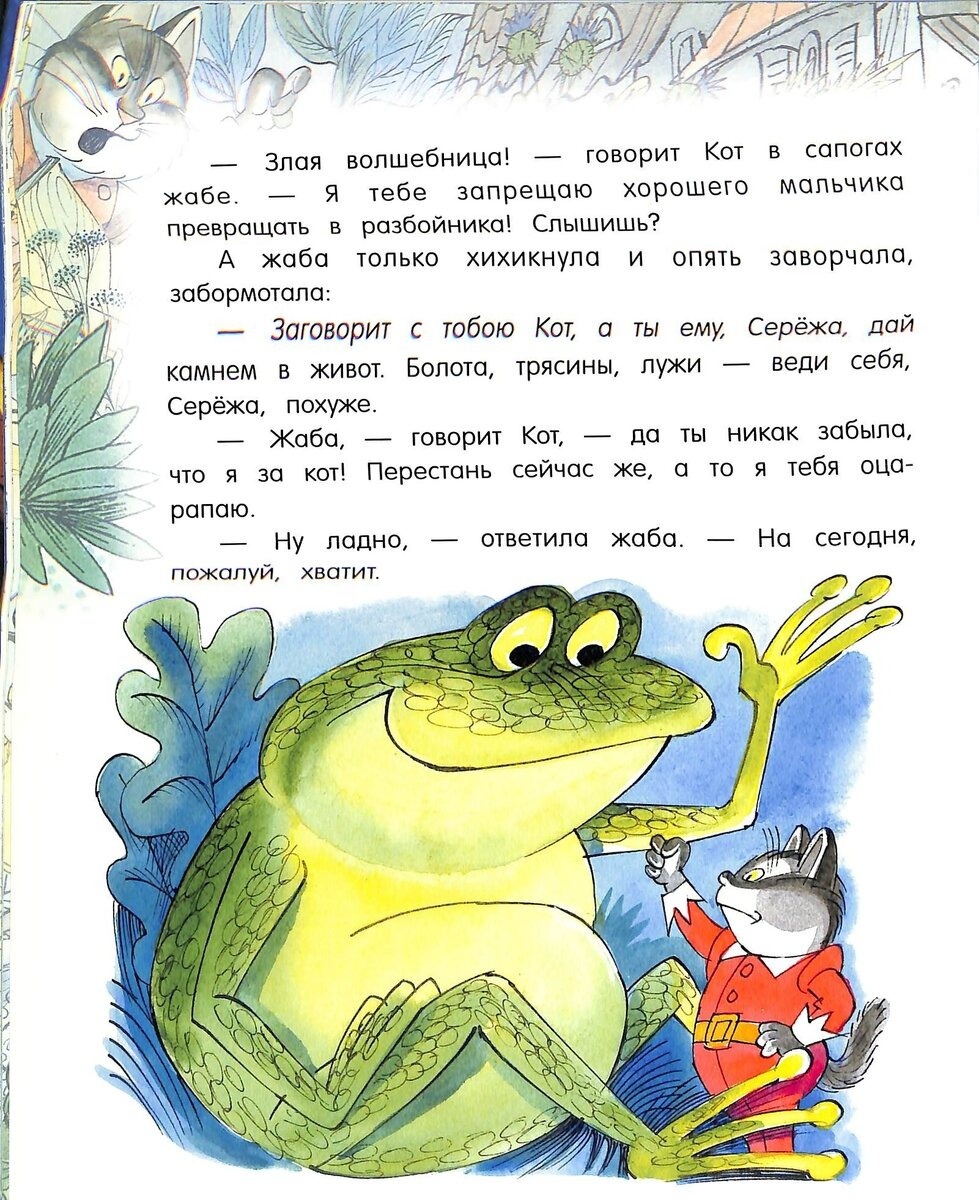 — Злая волшебница! — говорит Кот в сапогах жабе. — Я тебе запрещаю хорошего мальчика превращать в разбойника! Слышишь?

А жаба только хихикнула и опять заворчала, забормотала:

— Заговорит с тобою Кот, а ты ему, Серёжа, дай камнем в живот. Болота, трясины, лужи — веди себя, Серёжа, похуже.

— Жаба, — говорит Кот, — да ты никак забыла, что я за кот! Перестань сейчас же, а то я тебя оцарапаю.

— Ну ладно, — ответила жаба. — На сегодня, пожалуй, хватит.